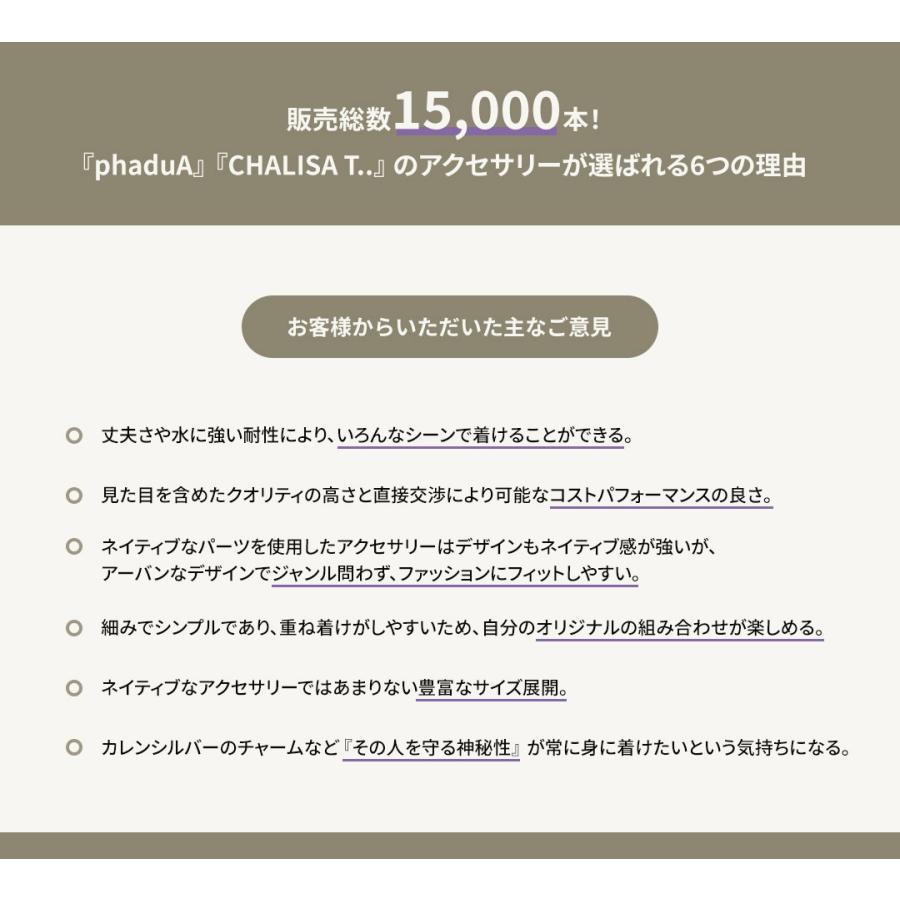 販売総数15,000本!
『phaduA』『CHALISA T..』のアクセサリーが選ばれる6つの理由

お客様からいただいた主なご意見

丈夫さや水に強い耐性により、いろんなシーンで着けることができる。

見た目を含めたクオリティの高さと直接交渉により可能なコストパフォーマンスの良さ。

ネイティブなパーツを使用したアクセサリーはデザインもネイティブ感が強いが、アーバンなデザインでジャンル問わず、ファッションにフィットしやすい。

細みでシンプルであり、重ね着けがしやすいため、自分のオリジナルの組み合わせが楽しめる。

ネイティブなアクセサリーではあまりない豊富なサイズ展開。

カレンシルバーのチャームなど『その人を守る神秘性』が常に身に着けたいという気持ちになる。